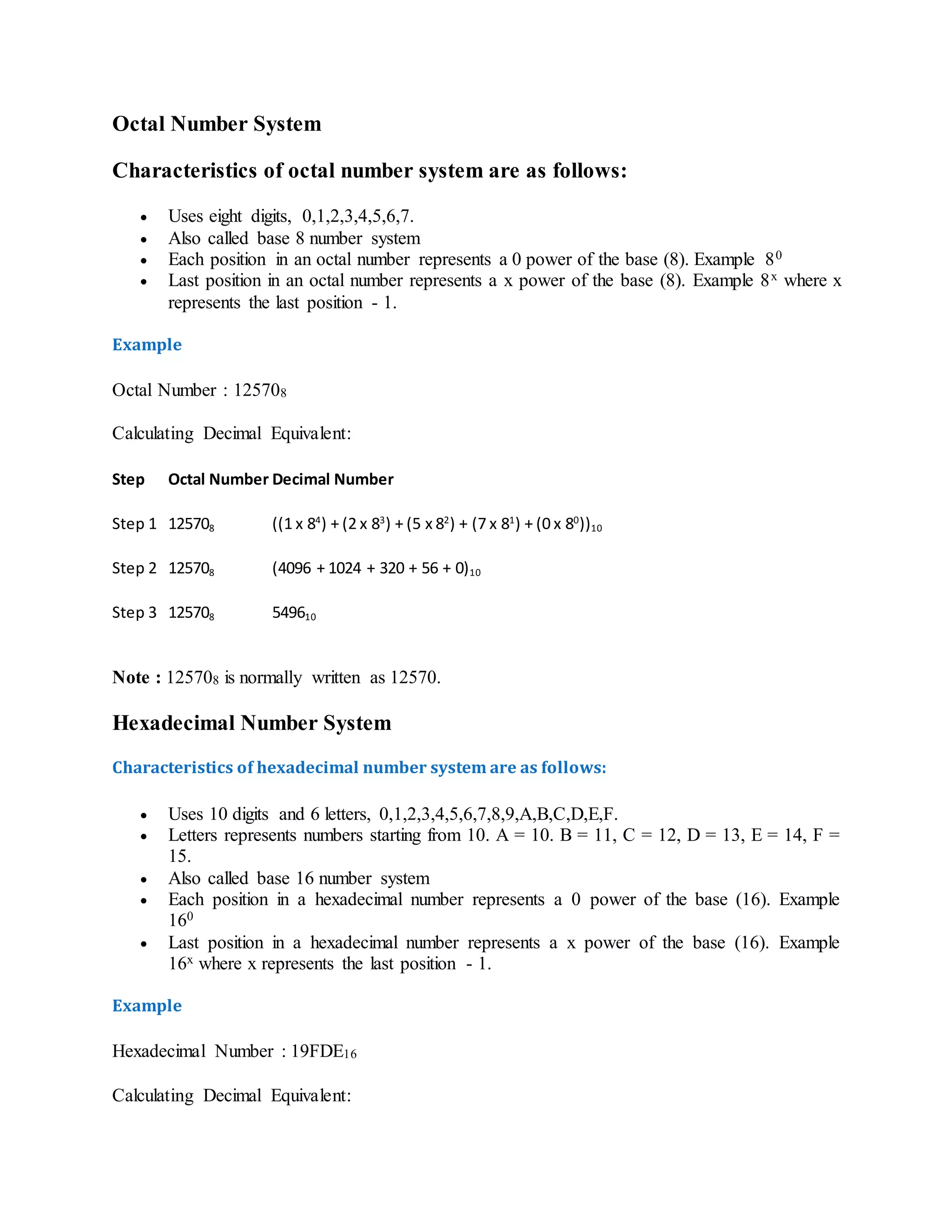 Octal Number System

Characteristics of octal number system are as follows:

- Uses eight digits, 0,1,2,3,4,5,6,7.
- Also called base 8 number system
- Each position in an octal number represents a 0 power of the base (8). Example $8^0$
- Last position in an octal number represents a x power of the base (8). Example $8^x$ where x represents the last position - 1.

Example

Octal Number : $12570_8$

Calculating Decimal Equivalent:

| Step | Octal Number | Decimal Number |
|---|---|---|
| Step 1 | $12570_8$ | $((1 \times 8^4) + (2 \times 8^3) + (5 \times 8^2) + (7 \times 8^1) + (0 \times 8^0))_{10}$ |
| Step 2 | $12570_8$ | $(4096 + 1024 + 320 + 56 + 0)_{10}$ |
| Step 3 | $12570_8$ | $5496_{10}$ |

Note : $12570_8$ is normally written as 12570.

Hexadecimal Number System

Characteristics of hexadecimal number system are as follows:

- Uses 10 digits and 6 letters, 0,1,2,3,4,5,6,7,8,9,A,B,C,D,E,F.
- Letters represents numbers starting from 10. A = 10. B = 11, C = 12, D = 13, E = 14, F = 15.
- Also called base 16 number system
- Each position in a hexadecimal number represents a 0 power of the base (16). Example $16^0$
- Last position in a hexadecimal number represents a x power of the base (16). Example $16^x$ where x represents the last position - 1.

Example

Hexadecimal Number : $19FDE_{16}$

Calculating Decimal Equivalent: